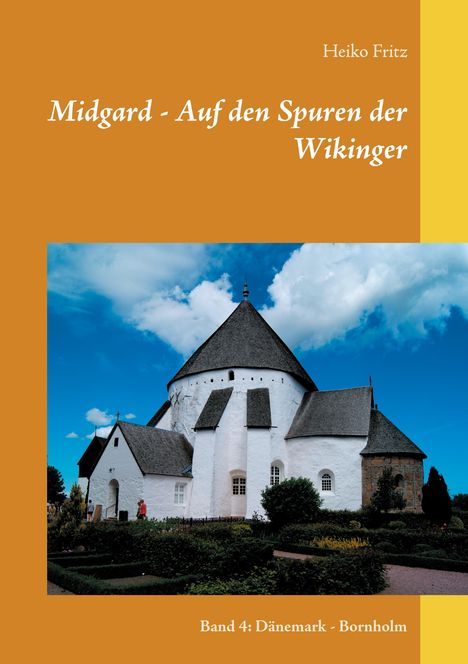 Heiko Fritz

Midgard - Auf den Spuren der Wikinger

Band 4: Dänemark - Bornholm